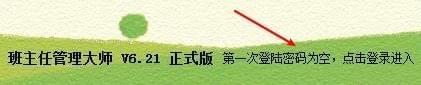 班主任管理大师 V6.21 正式版 第一次登陆密码为空，点击登录进入